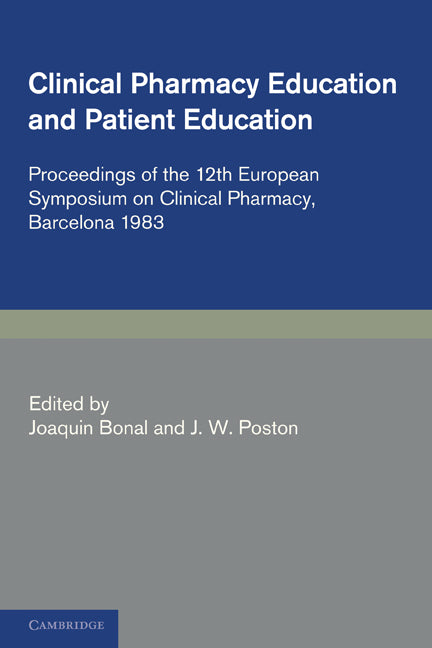 Clinical Pharmacy Education and Patient Education

Proceedings of the 12th European Symposium on Clinical Pharmacy, Barcelona 1983

Edited by
Joaquin Bonal and J. W. Poston

CAMBRIDGE